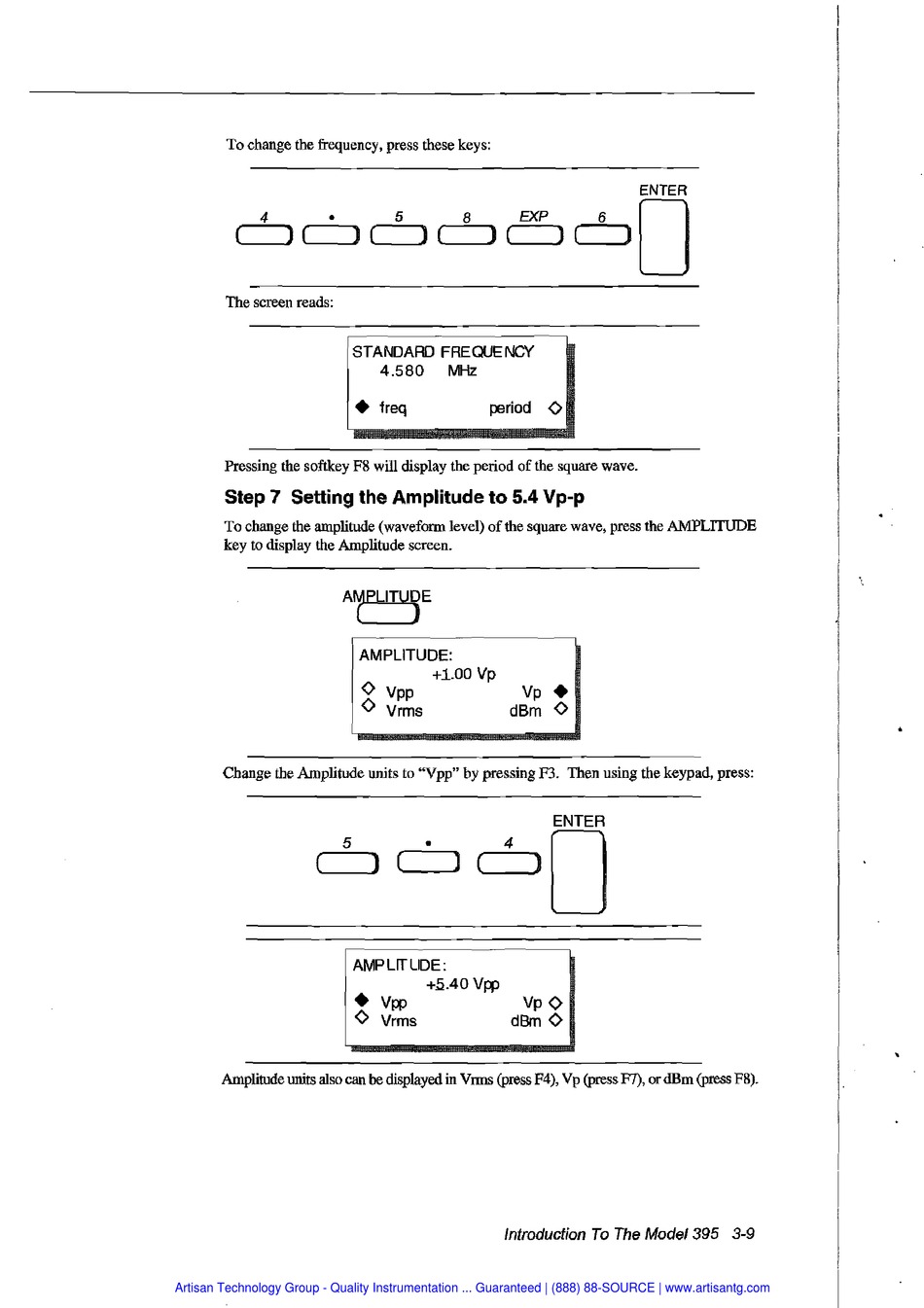 To change the frequency, press these keys:

ENTER

4 • 5 8 EXP 6

The screen reads:

STANDARD FREQUENCY
4.580 MHz
◆ freq period ◇

Pressing the softkey F8 will display the period of the square wave.

Step 7 Setting the Amplitude to 5.4 Vp-p

To change the amplitude (waveform level) of the square wave, press the AMPLITUDE key to display the Amplitude screen.

AMPLITUDE

AMPLITUDE:
+1.00 Vp
◇ Vpp Vp ◆
◇ Vrms dBm ◇

Change the Amplitude units to "Vpp" by pressing F3. Then using the keypad, press:

ENTER

5 • 4

AMPLITUDE:
+5.40 Vpp
◆ Vpp Vp ◇
◇ Vrms dBm ◇

Amplitude units also can be displayed in Vrms (press F4), Vp (press F7), or dBm (press F8).

Introduction To The Model 395 3-9

Artisan Technology Group - Quality Instrumentation ... Guaranteed | (888) 88-SOURCE | www.artisantg.com